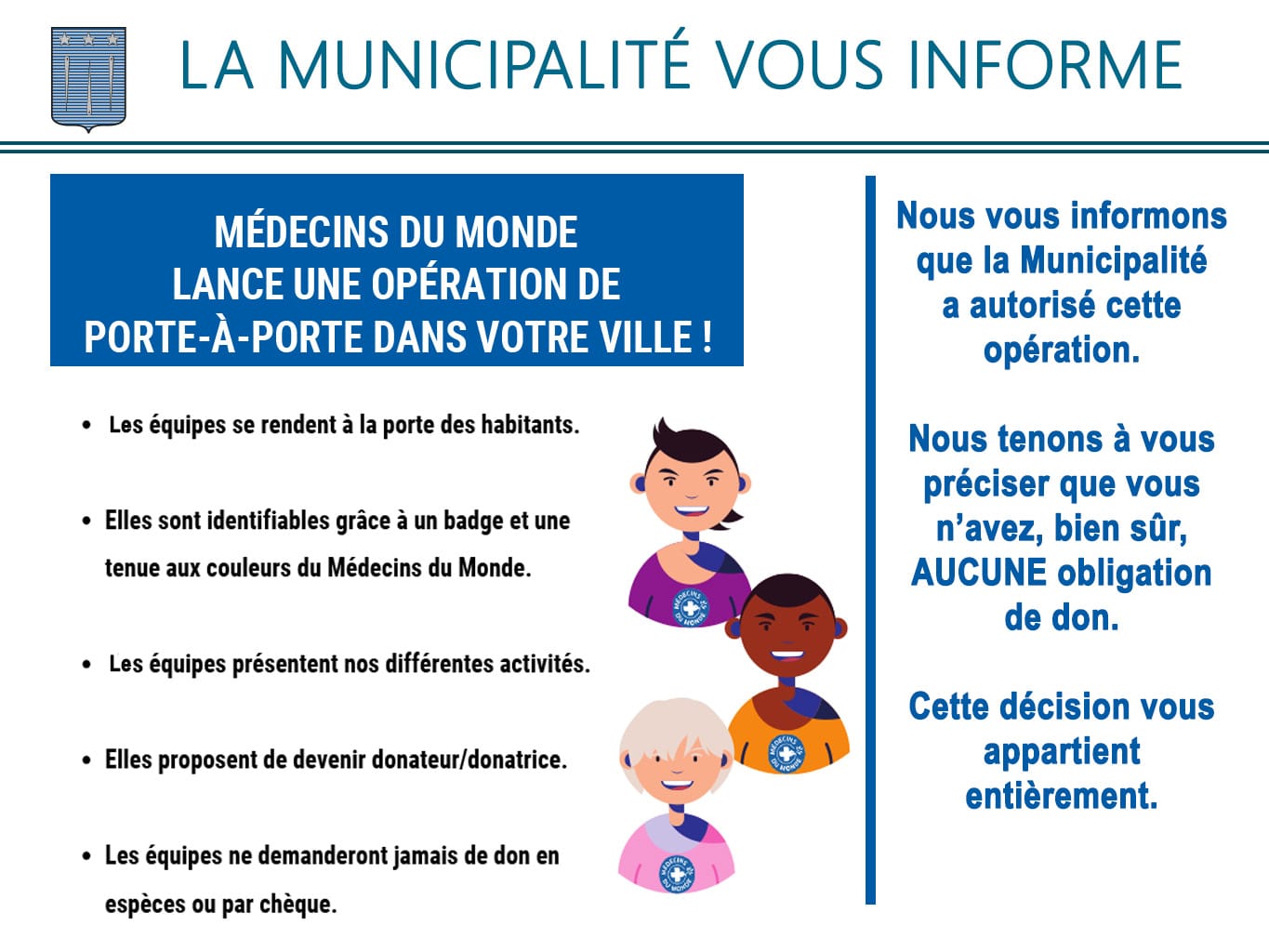 LA MUNICIPALITÉ VOUS INFORME

MÉDECINS DU MONDE
LANCE UNE OPÉRATION DE
PORTE-À-PORTE DANS VOTRE VILLE !

• Les équipes se rendent à la porte des habitants.

• Elles sont identifiables grâce à un badge et une tenue aux couleurs du Médecins du Monde.

• Les équipes présentent nos différentes activités.

• Elles proposent de devenir donateur/donatrice.

• Les équipes ne demanderont jamais de don en espèces ou par chèque.

MÉDECINS DU MONDE

MÉDECINS DU MONDE

MÉDECINS DU MONDE

Nous vous informons que la Municipalité a autorisé cette opération.

Nous tenons à vous préciser que vous n'avez, bien sûr, AUCUNE obligation de don.

Cette décision vous appartient entièrement.